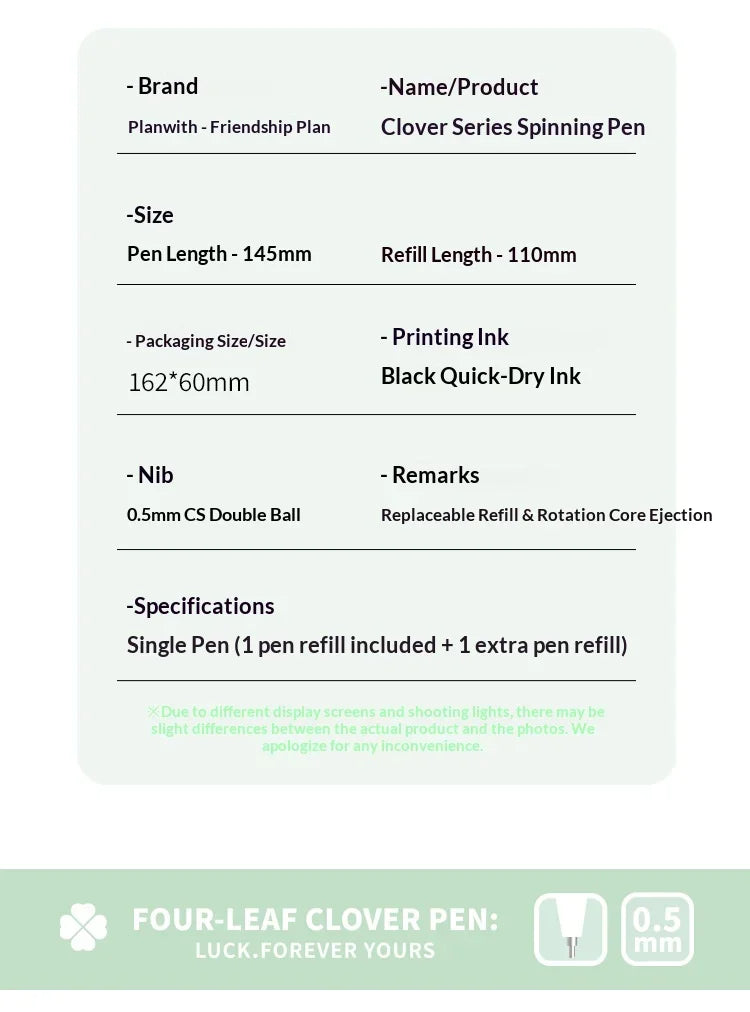 - Brand
Planwith - Friendship Plan

-Name/Product
Clover Series Spinning Pen

-Size
Pen Length - 145mm

Refill Length - 110mm

- Packaging Size/Size
162*60mm

- Printing Ink
Black Quick-Dry Ink

- Nib
0.5mm CS Double Ball

- Remarks
Replaceable Refill & Rotation Core Ejection

-Specifications
Single Pen (1 pen refill included + 1 extra pen refill)

※Due to different display screens and shooting lights, there may be slight differences between the actual product and the photos. We apologize for any inconvenience.

FOUR-LEAF CLOVER PEN:
LUCK.FOREVER YOURS

0.5
mm